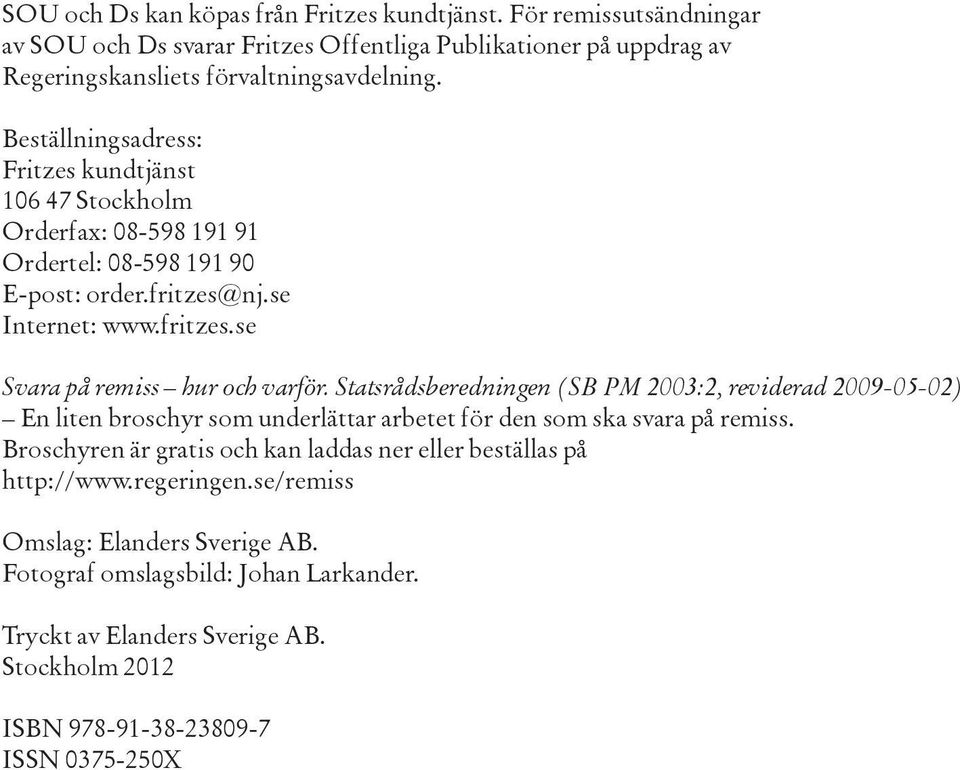 SOU och Ds kan köpas från Fritzes kundtjänst. För remissutsändningar av SOU och Ds svarar Fritzes Offentliga Publikationer på uppdrag av Regeringskansliets förvaltningsavdelning.

Beställningsadress:
Fritzes kundtjänst
106 47 Stockholm
Orderfax: 08-598 191 91
Ordertel: 08-598 191 90
E-post: order.fritzes@nj.se
Internet: www.fritzes.se

Svara på remiss – hur och varför. Statsrådsberedningen (SB PM 2003:2, reviderad 2009-05-02) – En liten broschyr som underlättar arbetet för den som ska svara på remiss. Broschyren är gratis och kan laddas ner eller beställas på http://www.regeringen.se/remiss

Omslag: Elanders Sverige AB.
Fotograf omslagsbild: Johan Larkander.

Tryckt av Elanders Sverige AB.
Stockholm 2012

ISBN 978-91-38-23809-7
ISSN 0375-250X